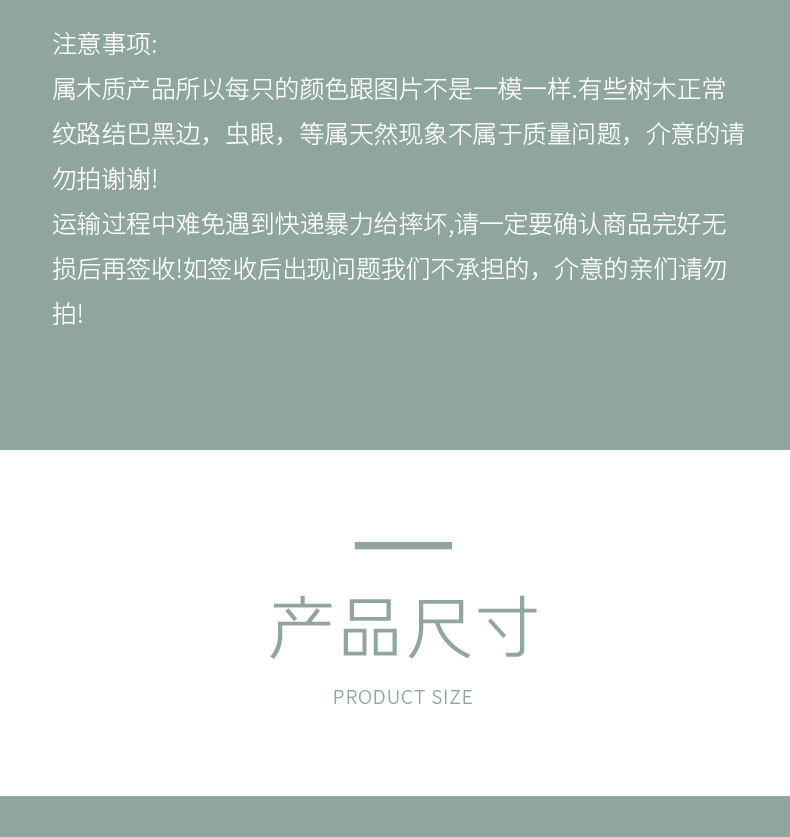 注意事项:

属木质产品所以每只的颜色跟图片不是一模一样.有些树木正常纹路结巴黑边，虫眼，等属天然现象不属于质量问题，介意的请勿拍谢谢!

运输过程中难免遇到快递暴力给摔坏,请一定要确认商品完好无损后再签收!如签收后出现问题我们不承担的，介意的亲们请勿拍!

产品尺寸

PRODUCT SIZE